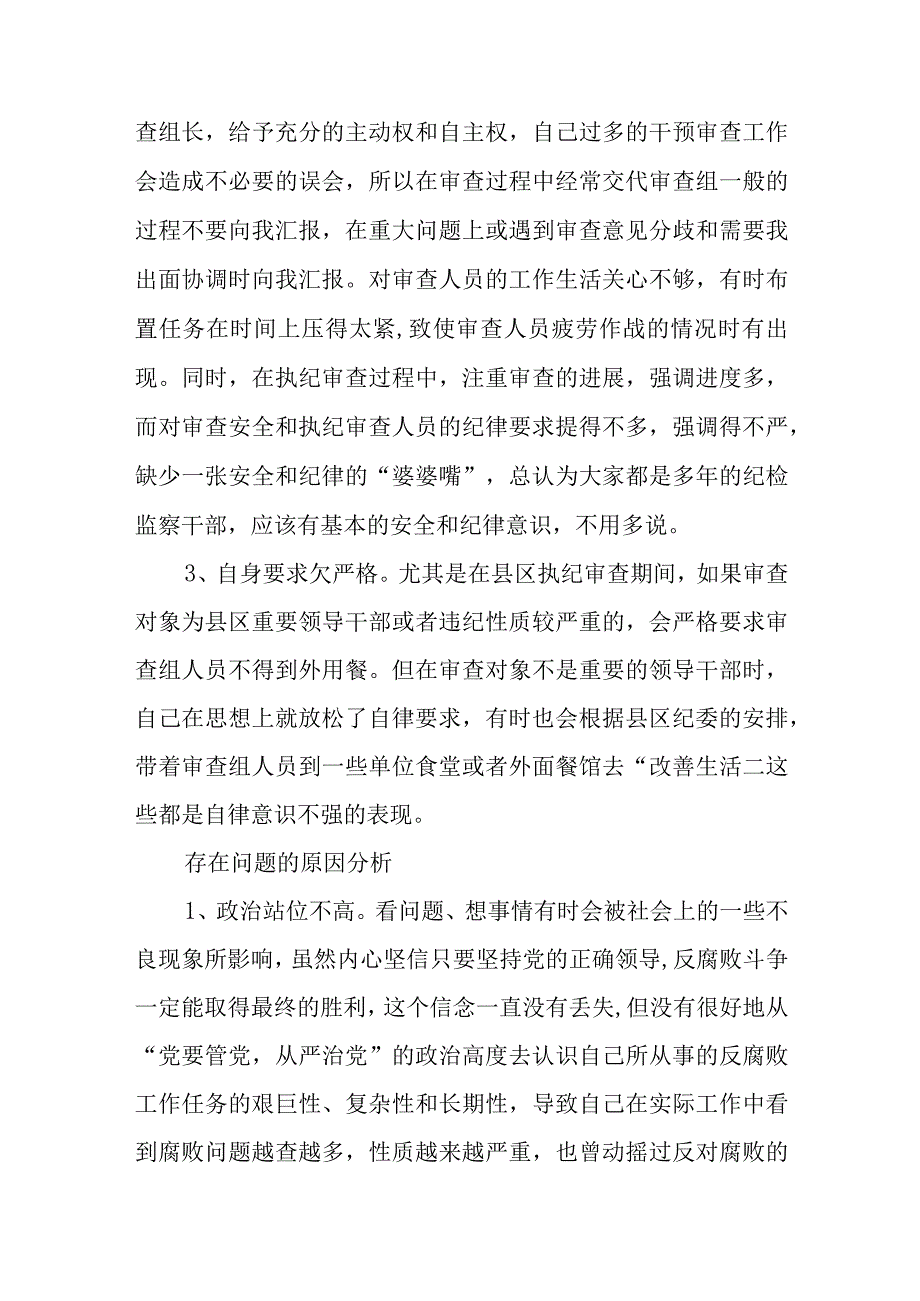 查组长，给予充分的主动权和自主权，自己过多的干预审查工作会造成不必要的误会，所以在审查过程中经常交代审查组一般的过程不要向我汇报，在重大问题上或遇到审查意见分歧和需要我出面协调时向我汇报。对审查人员的工作生活关心不够，有时布置任务在时间上压得太紧,致使审查人员疲劳作战的情况时有出现。同时，在执纪审查过程中，注重审查的进展，强调进度多，而对审查安全和执纪审查人员的纪律要求提得不多，强调得不严，缺少一张安全和纪律的“婆婆嘴”，总认为大家都是多年的纪检监察干部，应该有基本的安全和纪律意识，不用多说。

3、自身要求欠严格。尤其是在县区执纪审查期间，如果审查对象为县区重要领导干部或者违纪性质较严重的，会严格要求审查组人员不得到外用餐。但在审查对象不是重要的领导干部时，自己在思想上就放松了自律要求，有时也会根据县区纪委的安排，带着审查组人员到一些单位食堂或者外面餐馆去“改善生活二这些都是自律意识不强的表现。

存在问题的原因分析

1、政治站位不高。看问题、想事情有时会被社会上的一些不良现象所影响,虽然内心坚信只要坚持党的正确领导,反腐败斗争一定能取得最终的胜利，这个信念一直没有丢失,但没有很好地从“党要管党，从严治党”的政治高度去认识自己所从事的反腐败工作任务的艰巨性、复杂性和长期性，导致自己在实际工作中看到腐败问题越查越多，性质越来越严重，也曾动摇过反对腐败的